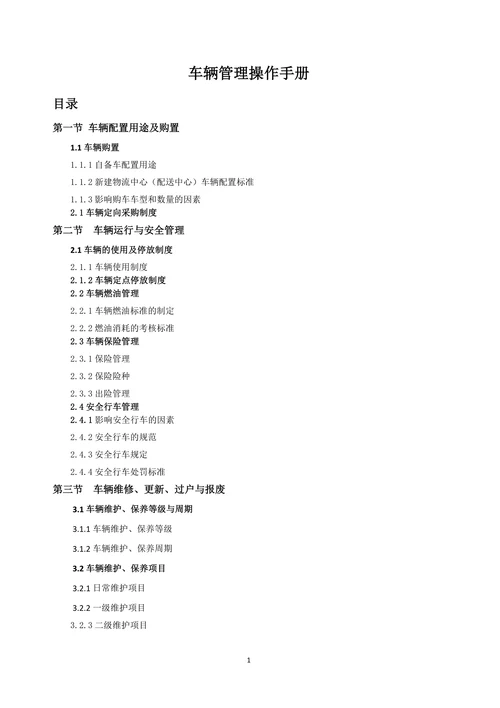 车辆管理操作手册

目录

第一节 车辆配置用途及购置

1.1 车辆购置

1.1.1 自备车配置用途

1.1.2 新建物流中心（配送中心）车辆配置标准

1.1.3 影响购车车型和数量的因素

2.1 车辆定向采购制度

第二节 车辆运行与安全管理

2.1 车辆的使用及停放制度

2.1.1 车辆使用制度

2.1.2 车辆定点停放制度

2.2 车辆燃油管理

2.2.1 车辆燃油标准的制定

2.2.2 燃油消耗的考核标准

2.3 车辆保险管理

2.3.1 保险管理

2.3.2 保险险种

2.3.3 出险管理

2.4 安全行车管理

2.4.1 影响安全行车的因素

2.4.2 安全行车的规范

2.4.3 安全行车规定

2.4.4 安全行车处罚标准

第三节 车辆维修、更新、过户与报废

3.1 车辆维护、保养等级与周期

3.1.1 车辆维护、保养等级

3.1.2 车辆维护、保养周期

3.2 车辆维护、保养项目

3.2.1 日常维护项目

3.2.2 一级维护项目

3.2.3 二级维护项目

1